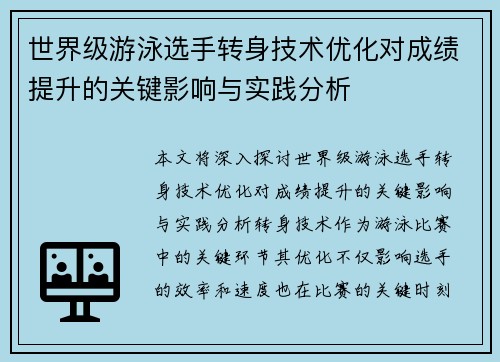 世界级游泳选手转身技术优化对成绩提升的关键影响与实践分析

本文将深入探讨世界级游泳选手转身技术优化对成绩提升的关键影响与实践分析转身技术作为游泳比赛中的关键环节其优化不仅影响选手的效率和速度也在比赛的关键时刻